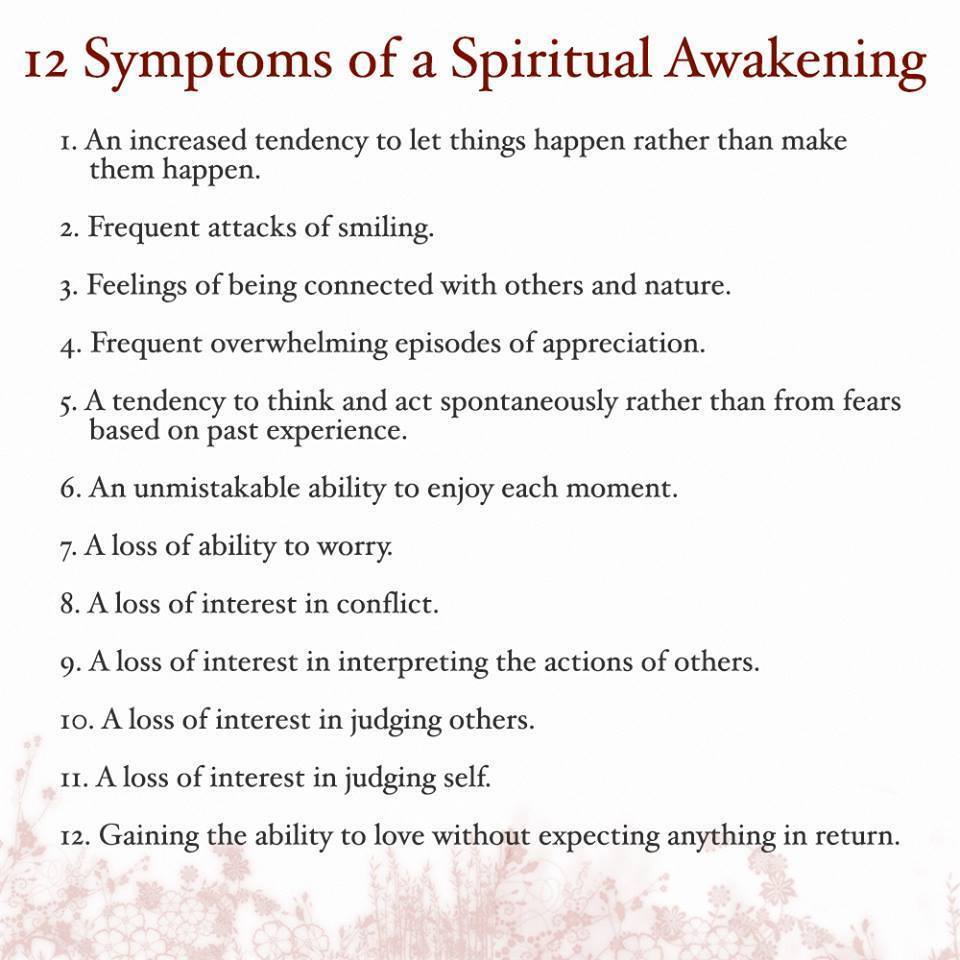 12 Symptoms of a Spiritual Awakening

1. An increased tendency to let things happen rather than make them happen.

2. Frequent attacks of smiling.

3. Feelings of being connected with others and nature.

4. Frequent overwhelming episodes of appreciation.

5. A tendency to think and act spontaneously rather than from fears based on past experience.

6. An unmistakable ability to enjoy each moment.

7. A loss of ability to worry.

8. A loss of interest in conflict.

9. A loss of interest in interpreting the actions of others.

10. A loss of interest in judging others.

11. A loss of interest in judging self.

12. Gaining the ability to love without expecting anything in return.